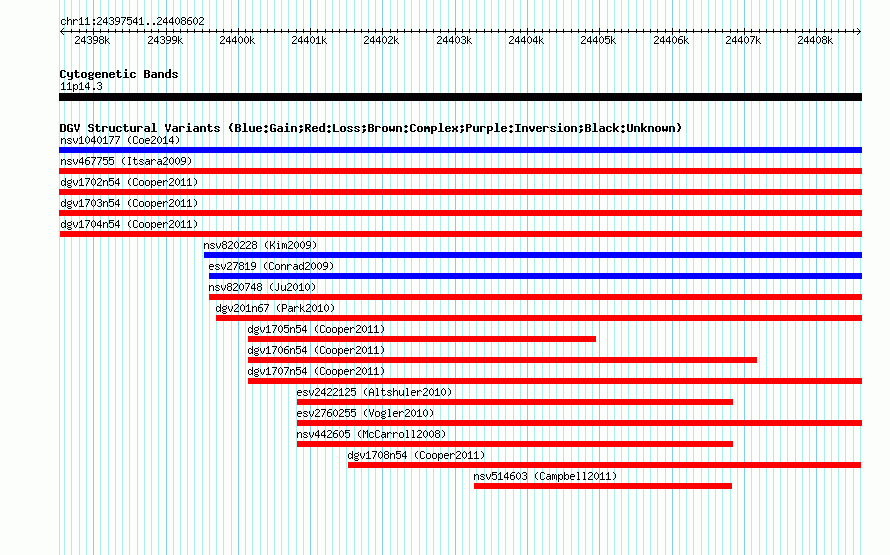 chr11:24397541..24408602

24398k 24399k 24400k 24401k 24402k 24403k 24404k 24405k 24406k 24407k 24408k

Cytogenetic Bands
11p14.3

DGV Structural Variants (Blue:Gain;Red:Loss;Brown:Complex;Purple:Inversion;Black:Unknown)
nsv1040177 (Coe2014)
nsv467755 (Itsara2009)
dgv1702n54 (Cooper2011)
dgv1703n54 (Cooper2011)
dgv1704n54 (Cooper2011)
nsv820228 (Kim2009)
esv27819 (Conrad2009)
nsv820748 (Ju2010)
dgv201n67 (Park2010)
dgv1705n54 (Cooper2011)
dgv1706n54 (Cooper2011)
dgv1707n54 (Cooper2011)
esv2422125 (Altshuler2010)
esv2760255 (Vogler2010)
nsv442605 (McCarroll2008)
dgv1708n54 (Cooper2011)
nsv514603 (Campbell2011)